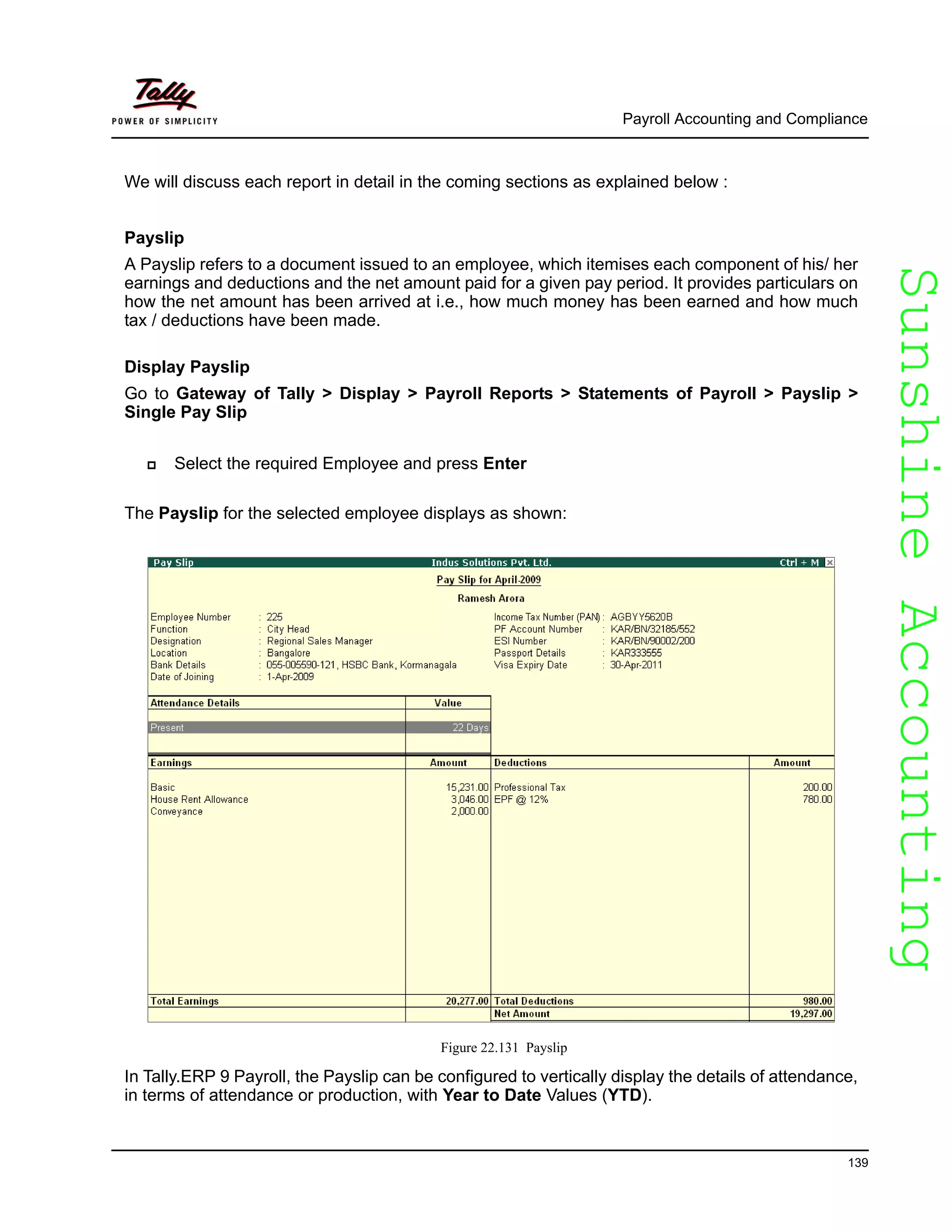 Tally
POWER OF SIMPLICITY

Payroll Accounting and Compliance

We will discuss each report in detail in the coming sections as explained below :

Payslip

A Payslip refers to a document issued to an employee, which itemises each component of his/ her earnings and deductions and the net amount paid for a given pay period. It provides particulars on how the net amount has been arrived at i.e., how much money has been earned and how much tax / deductions have been made.

Display Payslip

Go to Gateway of Tally > Display > Payroll Reports > Statements of Payroll > Payslip > Single Pay Slip

Select the required Employee and press Enter

The Payslip for the selected employee displays as shown:

Pay Slip    Indus Solutions Pvt. Ltd.    Ctrl + M

Pay Slip for April-2009

Ramesh Arora

Employee Number : 225
Function : City Head
Designation : Regional Sales Manager
Location : Bangalore
Bank Details : 055-005590-121, HSBC Bank, Kormanagala
Date of Joining : 1-Apr-2009

Income Tax Number (PAN) : AGBYY5620B
PF Account Number : KAR/BN/32185/552
ESI Number : KAR/BN/90002/200
Passport Details : KAR333555
Visa Expiry Date : 30-Apr-2011

| Attendance Details | Value |
|---|---|
| Present | 22 Days |

| Earnings | Amount | Deductions | Amount |
|---|---|---|---|
| Basic | 15,231.00 | Professional Tax | 200.00 |
| House Rent Allowance | 3,046.00 | EPF @ 12% | 780.00 |
| Conveyance | 2,000.00 | | |
| Total Earnings | 20,277.00 | Total Deductions | 980.00 |
| | | Net Amount | 19,297.00 |

Figure 22.131 Payslip

In Tally.ERP 9 Payroll, the Payslip can be configured to vertically display the details of attendance, in terms of attendance or production, with Year to Date Values (YTD).

139

Sunshine Accounting